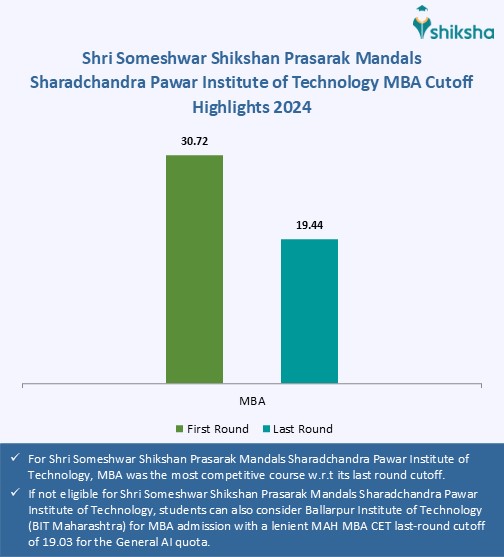 shiksha

Shri Someshwar Shikshan Prasarak Mandals Sharadchandra Pawar Institute of Technology MBA Cutoff Highlights 2024

30.72

19.44

MBA

First Round Last Round

✓ For Shri Someshwar Shikshan Prasarak Mandals Sharadchandra Pawar Institute of Technology, MBA was the most competitive course w.r.t its last round cutoff.

✓ If not eligible for Shri Someshwar Shikshan Prasarak Mandals Sharadchandra Pawar Institute of Technology, students can also consider Ballarpur Institute of Technology (BIT Maharashtra) for MBA admission with a lenient MAH MBA CET last-round cutoff of 19.03 for the General AI quota.